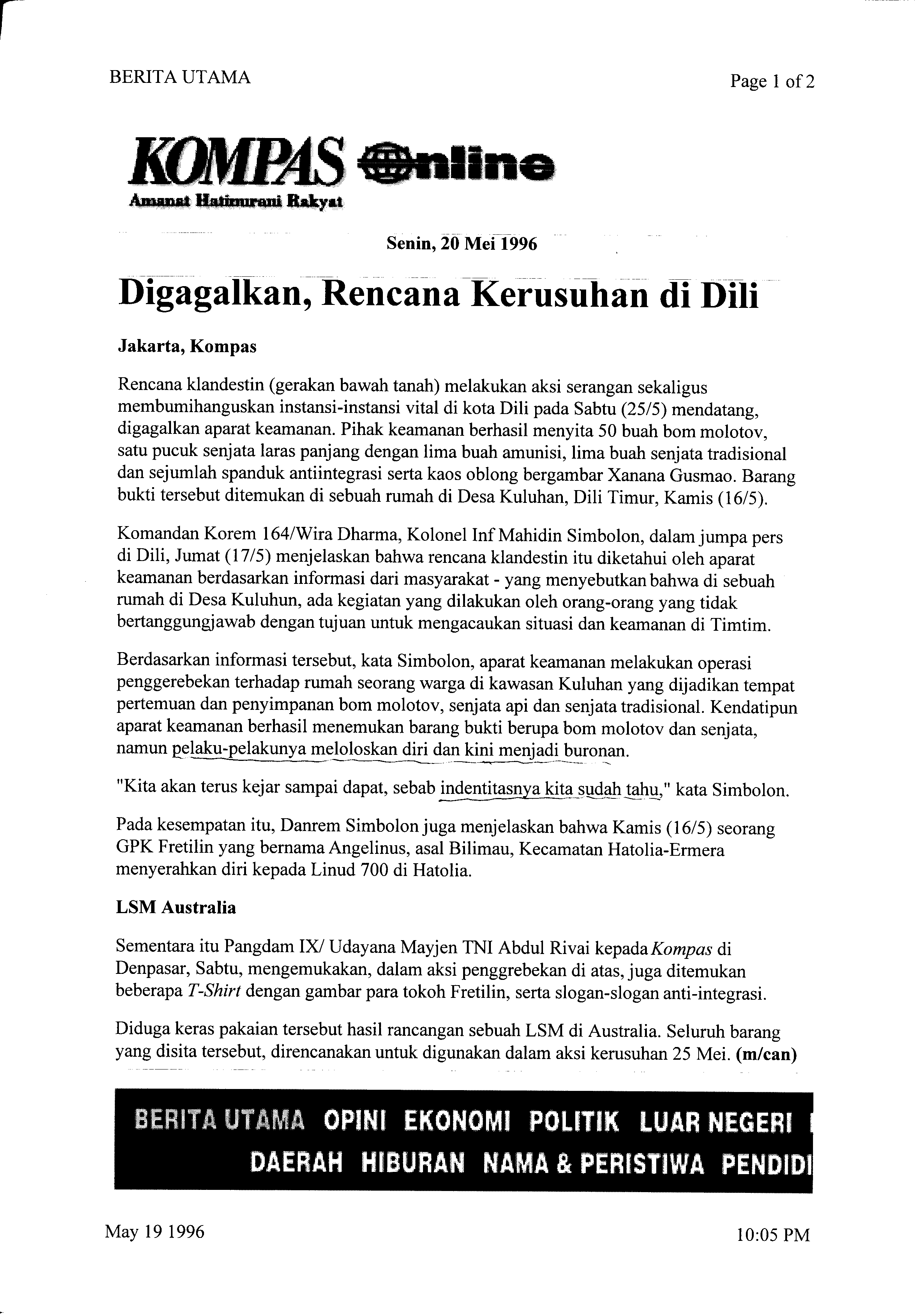 BERITA UTAMA

Page 1 of 2

KOMPAS Online
Amanat Hatinurani Rakyat

Senin, 20 Mei 1996

Digagalkan, Rencana Kerusuhan di Dili

Jakarta, Kompas

Rencana klandestin (gerakan bawah tanah) melakukan aksi serangan sekaligus membumihanguskan instansi-instansi vital di kota Dili pada Sabtu (25/5) mendatang, digagalkan aparat keamanan. Pihak keamanan berhasil menyita 50 buah bom molotov, satu pucuk senjata laras panjang dengan lima buah amunisi, lima buah senjata tradisional dan sejumlah spanduk antiintegrasi serta kaos oblong bergambar Xanana Gusmao. Barang bukti tersebut ditemukan di sebuah rumah di Desa Kuluhan, Dili Timur, Kamis (16/5).

Komandan Korem 164/Wira Dharma, Kolonel Inf Mahidin Simbolon, dalam jumpa pers di Dili, Jumat (17/5) menjelaskan bahwa rencana klandestin itu diketahui oleh aparat keamanan berdasarkan informasi dari masyarakat - yang menyebutkan bahwa di sebuah rumah di Desa Kuluhun, ada kegiatan yang dilakukan oleh orang-orang yang tidak bertanggungjawab dengan tujuan untuk mengacaukan situasi dan keamanan di Timtim.

Berdasarkan informasi tersebut, kata Simbolon, aparat keamanan melakukan operasi penggerebekan terhadap rumah seorang warga di kawasan Kuluhan yang dijadikan tempat pertemuan dan penyimpanan bom molotov, senjata api dan senjata tradisional. Kendatipun aparat keamanan berhasil menemukan barang bukti berupa bom molotov dan senjata, namun pelaku-pelakunya meloloskan diri dan kini menjadi buronan.

"Kita akan terus kejar sampai dapat, sebab indentitasnya kita sudah tahu," kata Simbolon.

Pada kesempatan itu, Danrem Simbolon juga menjelaskan bahwa Kamis (16/5) seorang GPK Fretilin yang bernama Angelinus, asal Bilimau, Kecamatan Hatolia-Ermera menyerahkan diri kepada Linud 700 di Hatolia.

LSM Australia

Sementara itu Pangdam IX/ Udayana Mayjen TNI Abdul Rivai kepada Kompas di Denpasar, Sabtu, mengemukakan, dalam aksi penggrebekan di atas, juga ditemukan beberapa T-Shirt dengan gambar para tokoh Fretilin, serta slogan-slogan anti-integrasi.

Diduga keras pakaian tersebut hasil rancangan sebuah LSM di Australia. Seluruh barang yang disita tersebut, direncanakan untuk digunakan dalam aksi kerusuhan 25 Mei. (m/can)

BERITA UTAMA OPINI EKONOMI POLITIK LUAR NEGERI
DAERAH HIBURAN NAMA & PERISTIWA PENDIDI

May 19 1996

10:05 PM